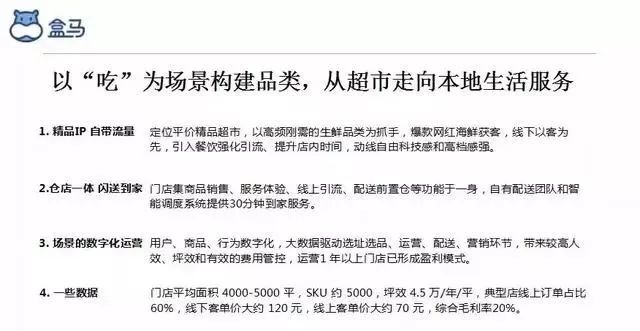 盒马

以“吃”为场景构建品类，从超市走向本地生活服务

1. 精品IP 自带流量

定位平价精品超市，以高频刚需的生鲜品类为抓手，爆款网红海鲜获客，线下以客为先，引入餐饮强化引流、提升店内时间，动线自由科技感和高档感强。

2.仓店一体 闪送到家

门店集商品销售、服务体验、线上引流、配送前置仓等功能于一身，自有配送团队和智能调度系统提供30分钟到家服务。

3. 场景的数字化运营

用户、商品、行为数字化，大数据驱动选址选品、运营、配送、营销环节，带来较高人效、坪效和有效的费用管控，运营1 年以上门店已形成盈利模式。

4. 一些数据

门店平均面积 4000-5000 平，SKU 约 5000，坪效 4.5 万/年/平，典型店线上订单占比60%，线下客单价大约 120 元，线上客单价大约 70 元，综合毛利率20%。